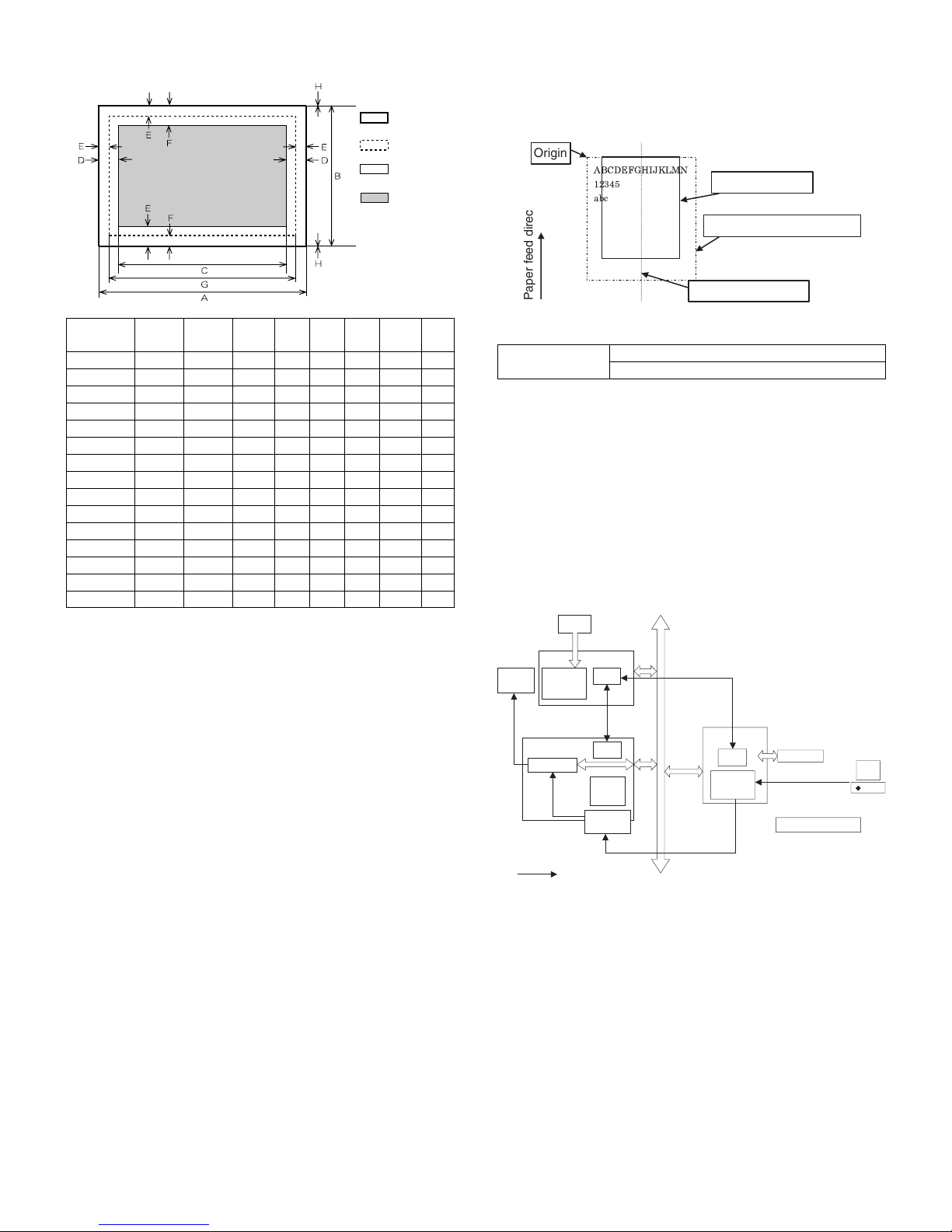 H
E
F
E
E
D
D
B
E
F
H
C
G
A

Origin
ABCDEFGHIJKLMN
12345
abc
Paper feed direc